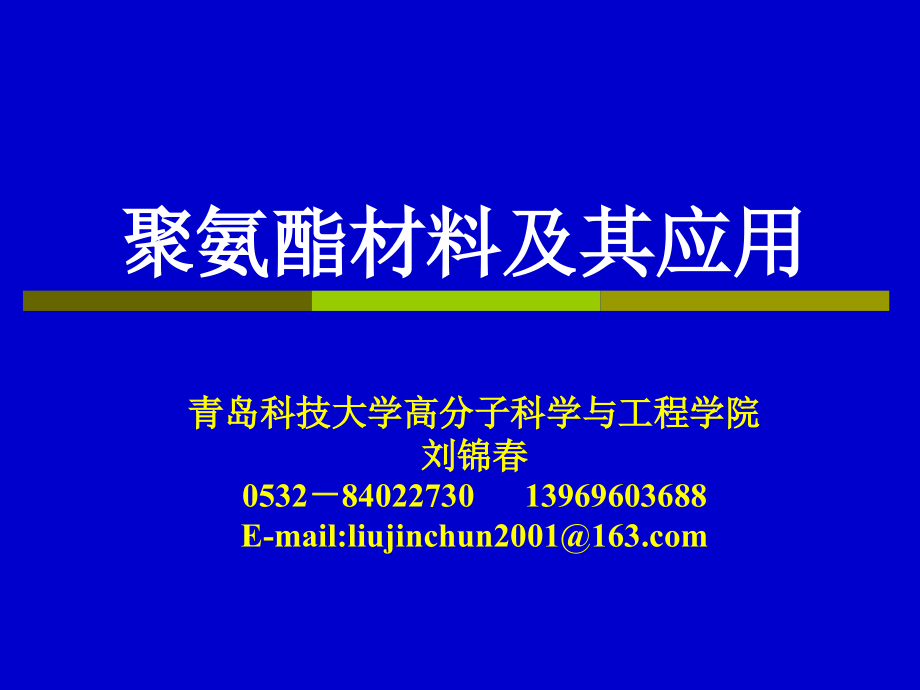 聚氨酯材料及其应用

青岛科技大学高分子科学与工程学院
刘锦春
0532－84022730　　13969603688
E-mail:liujinchun2001@163.com